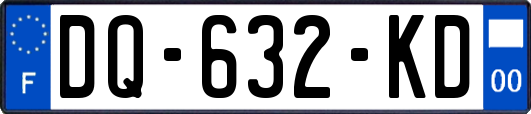 F
DQ-632-KD
00